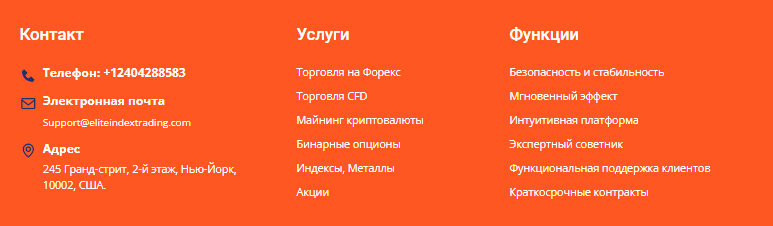 Контакт

Телефон: +12404288583

Электронная почта

Support@eliteindextrading.com

Адрес

245 Гранд-стрит, 2-й этаж, Нью-Йорк, 10002, США.

Услуги

Торговля на Форекс

Торговля CFD

Майнинг криптовалюты

Бинарные опционы

Индексы, Металлы

Акции

Функции

Безопасность и стабильность

Мгновенный эффект

Интуитивная платформа

Экспертный советник

Функциональная поддержка клиентов

Краткосрочные контракты